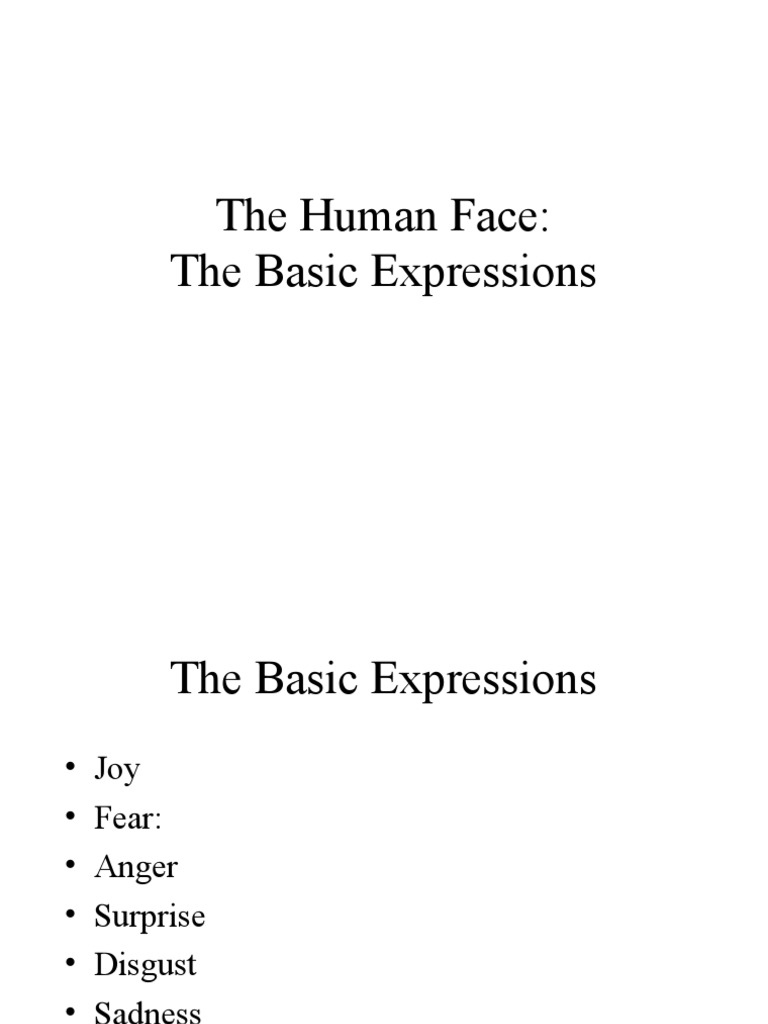 The Human Face:
The Basic Expressions

The Basic Expressions

• Joy
• Fear:
• Anger
• Surprise
• Disgust
• Sadness